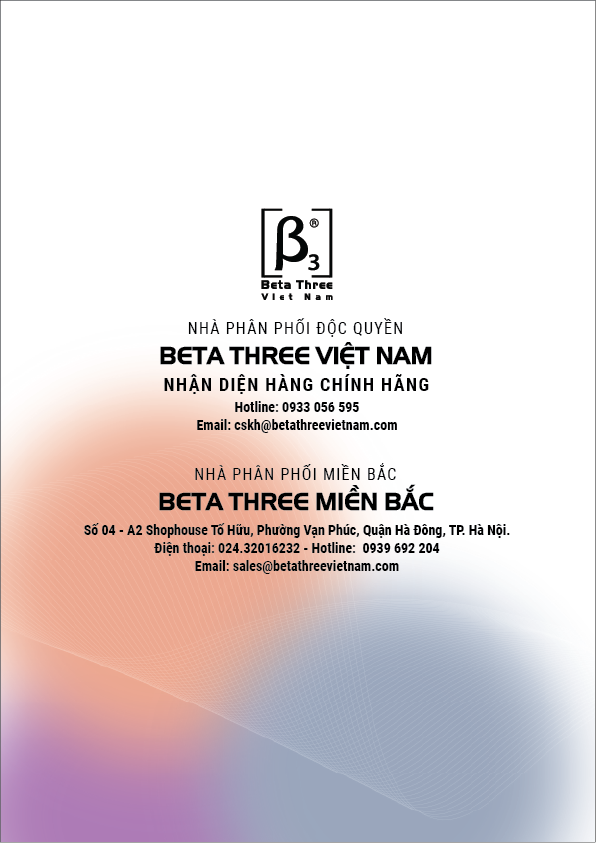 β3®
Beta Three
Viet Nam

NHÀ PHÂN PHỐI ĐỘC QUYỀN
BETA THREE VIỆT NAM
NHẬN DIỆN HÀNG CHÍNH HÃNG
Hotline: 0933 056 595
Email: cskh@betathreevietnam.com

NHÀ PHÂN PHỐI MIỀN BẮC
BETA THREE MIỀN BẮC
Số 04 - A2 Shophouse Tố Hữu, Phường Vạn Phúc, Quận Hà Đông, TP. Hà Nội.
Điện thoại: 024.32016232 - Hotline: 0939 692 204
Email: sales@betathreevietnam.com